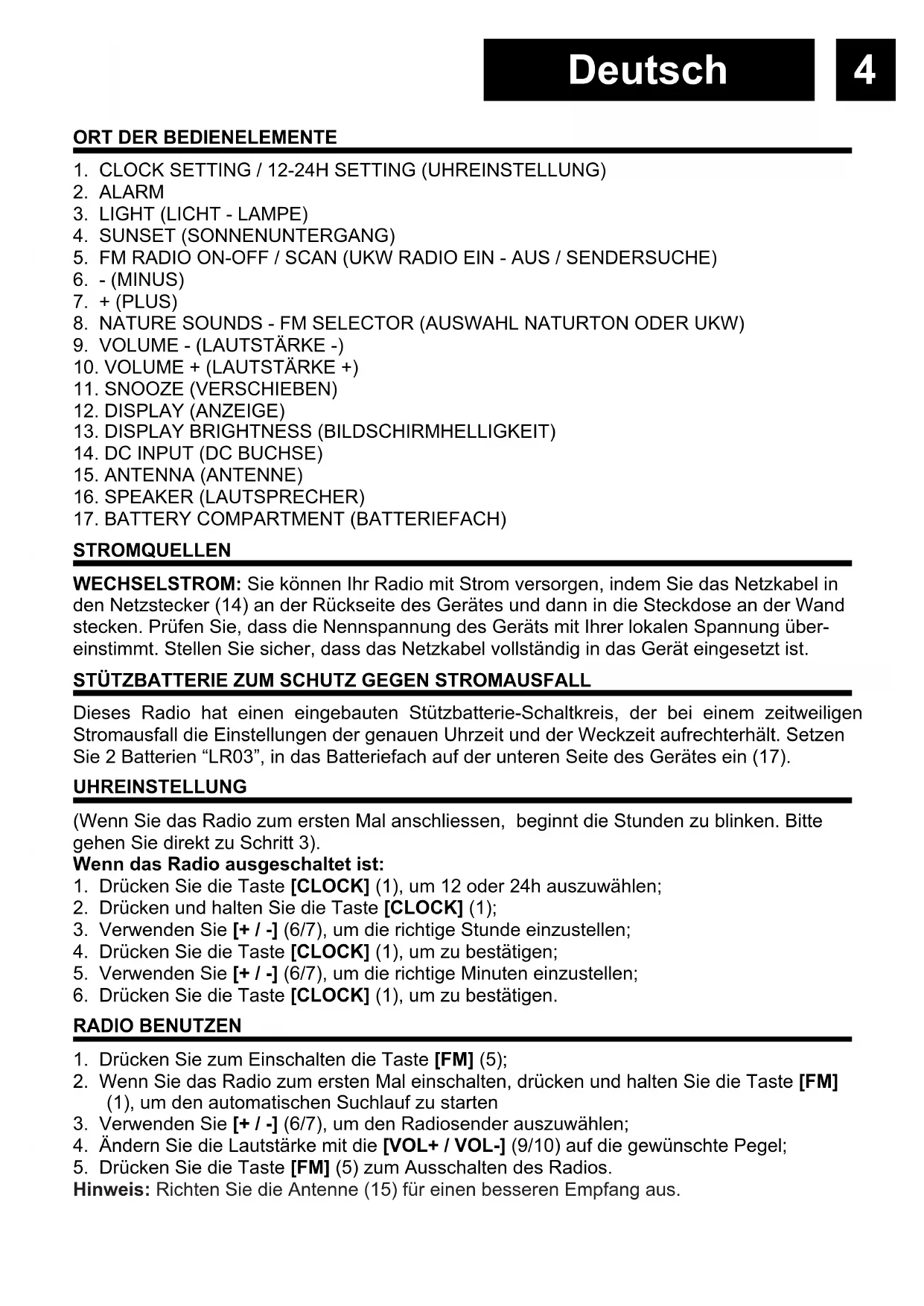 Deutsch 4

ORT DER BEDIENELEMENTE

1. CLOCK SETTING / 12-24H SETTING (UHREINSTELLUNG)
2. ALARM
3. LIGHT (LICHT - LAMPE)
4. SUNSET (SONNENUNTERGANG)
5. FM RADIO ON-OFF / SCAN (UKW RADIO EIN - AUS / SENDERSUCHE)
6. - (MINUS)
7. + (PLUS)
8. NATURE SOUNDS - FM SELECTOR (AUSWAHL NATURTON ODER UKW)
9. VOLUME - (LAUTSTÄRKE -)
10. VOLUME + (LAUTSTÄRKE +)
11. SNOOZE (VERSCHIEBEN)
12. DISPLAY (ANZEIGE)
13. DISPLAY BRIGHTNESS (BILDSCHIRMHELLIGKEIT)
14. DC INPUT (DC BUCHSE)
15. ANTENNA (ANTENNE)
16. SPEAKER (LAUTSPRECHER)
17. BATTERY COMPARTMENT (BATTERIEFACH)

STROMQUELLEN

WECHSELSTROM: Sie können Ihr Radio mit Strom versorgen, indem Sie das Netzkabel in den Netzstecker (14) an der Rückseite des Gerätes und dann in die Steckdose an der Wand stecken. Prüfen Sie, dass die Nennspannung des Geräts mit Ihrer lokalen Spannung übereinstimmt. Stellen Sie sicher, dass das Netzkabel vollständig in das Gerät eingesetzt ist.

STÜTZBATTERIE ZUM SCHUTZ GEGEN STROMAUSFALL

Dieses Radio hat einen eingebauten Stützbatterie-Schaltkreis, der bei einem zeitweiligen Stromausfall die Einstellungen der genauen Uhrzeit und der Weckzeit aufrechterhält. Setzen Sie 2 Batterien “LR03”, in das Batteriefach auf der unteren Seite des Gerätes ein (17).

UHREINSTELLUNG

(Wenn Sie das Radio zum ersten Mal anschliessen, beginnt die Stunden zu blinken. Bitte gehen Sie direkt zu Schritt 3).
Wenn das Radio ausgeschaltet ist:
1. Drücken Sie die Taste [CLOCK] (1), um 12 oder 24h auszuwählen;
2. Drücken und halten Sie die Taste [CLOCK] (1);
3. Verwenden Sie [+ / -] (6/7), um die richtige Stunde einzustellen;
4. Drücken Sie die Taste [CLOCK] (1), um zu bestätigen;
5. Verwenden Sie [+ / -] (6/7), um die richtige Minuten einzustellen;
6. Drücken Sie die Taste [CLOCK] (1), um zu bestätigen.

RADIO BENUTZEN

1. Drücken Sie zum Einschalten die Taste [FM] (5);
2. Wenn Sie das Radio zum ersten Mal einschalten, drücken und halten Sie die Taste [FM] (1), um den automatischen Suchlauf zu starten
3. Verwenden Sie [+ / -] (6/7), um den Radiosender auszuwählen;
4. Ändern Sie die Lautstärke mit die [VOL+ / VOL-] (9/10) auf die gewünschte Pegel;
5. Drücken Sie die Taste [FM] (5) zum Ausschalten des Radios.
Hinweis: Richten Sie die Antenne (15) für einen besseren Empfang aus.